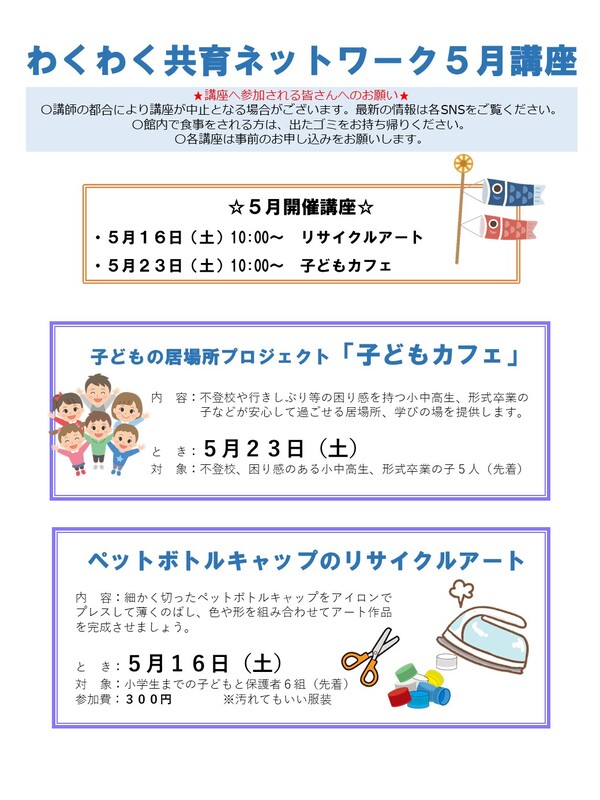 わくわく共育ネットワーク５月講座

★講座へ参加される皆さんへのお願い★
○講師の都合により講座が中止となる場合がございます。最新の情報は各SNSをご覧ください。
○館内で食事をされる方は、出たゴミをお持ち帰りください。
○各講座は事前のお申し込みをお願いします。

☆５月開催講座☆
・５月１６日（土）10:00～　リサイクルアート
・５月２３日（土）10:00～　子どもカフェ

子どもの居場所プロジェクト「子どもカフェ」

内　容：不登校や行きしぶり等の困り感を持つ小中高生、形式卒業の子などが安心して過ごせる居場所、学びの場を提供します。

と　き：５月２３日（土）
対　象：不登校、困り感のある小中高生、形式卒業の子５人（先着）

ペットボトルキャップのリサイクルアート

内　容：細かく切ったペットボトルキャップをアイロンでプレスして薄くのばし、色や形を組み合わせてアート作品を完成させましょう。

と　き：５月１６日（土）
対　象：小学生までの子どもと保護者６組（先着）
参加費：３００円　　※汚れてもいい服装